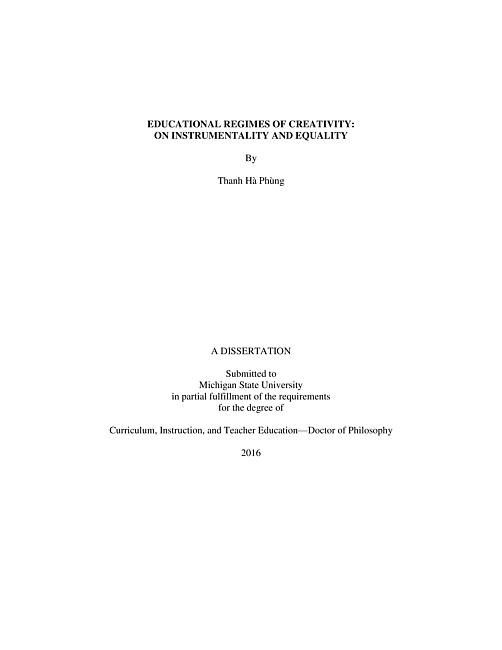 EDUCATIONAL REGIMES OF CREATIVITY:
ON INSTRUMENTALITY AND EQUALITY

By

Thanh Hà Phùng

A DISSERTATION

Submitted to
Michigan State University
in partial fulfillment of the requirements
for the degree of

Curriculum, Instruction, and Teacher Education—Doctor of Philosophy

2016